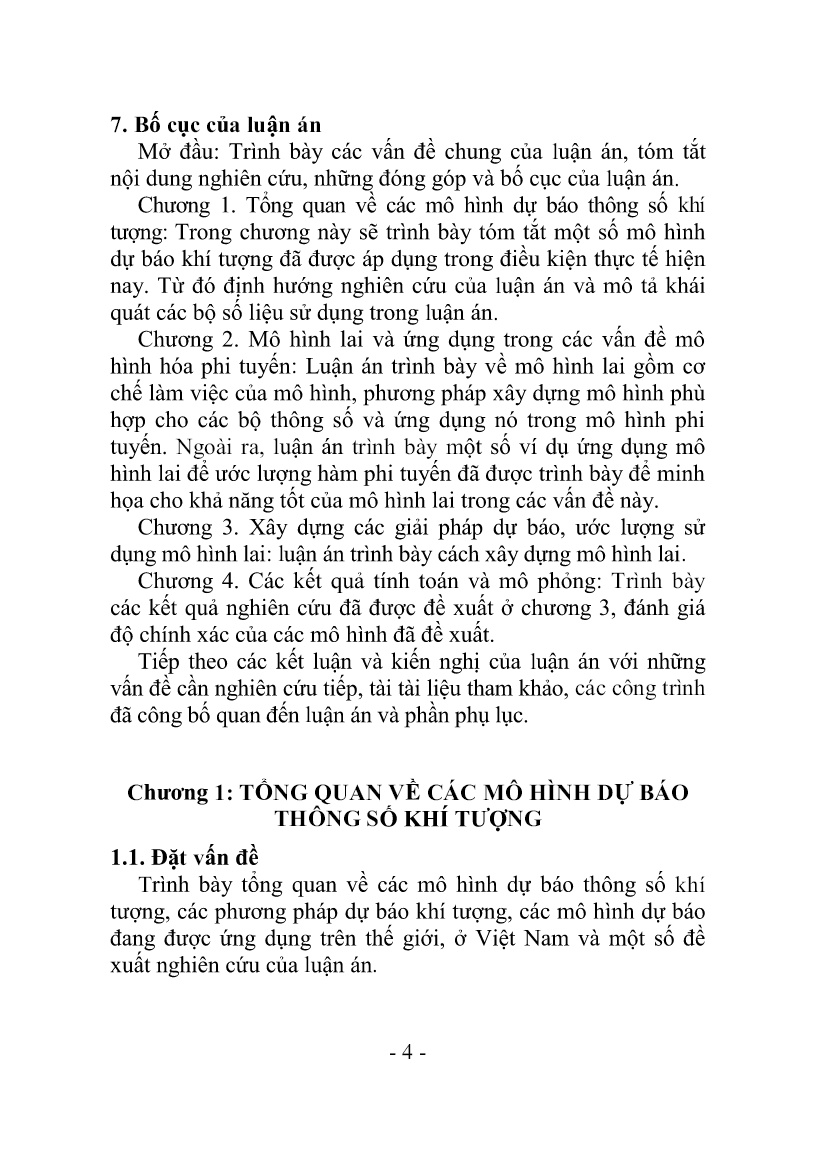 7. Bố cục của luận án

Mở đầu: Trình bày các vấn đề chung của luận án, tóm tắt nội dung nghiên cứu, những đóng góp và bố cục của luận án.

Chương 1. Tổng quan về các mô hình dự báo thông số khí tượng: Trong chương này sẽ trình bày tóm tắt một số mô hình dự báo khí tượng đã được áp dụng trong điều kiện thực tế hiện nay. Từ đó định hướng nghiên cứu của luận án và mô tả khái quát các bộ số liệu sử dụng trong luận án.

Chương 2. Mô hình lai và ứng dụng trong các vấn đề mô hình hóa phi tuyến: Luận án trình bày về mô hình lai gồm cơ chế làm việc của mô hình, phương pháp xây dựng mô hình phù hợp cho các bộ thông số và ứng dụng nó trong mô hình phi tuyến. Ngoài ra, luận án trình bày một số ví dụ ứng dụng mô hình lai để ước lượng hàm phi tuyến đã được trình bày để minh họa cho khả năng tốt của mô hình lai trong các vấn đề này.

Chương 3. Xây dựng các giải pháp dự báo, ước lượng sử dụng mô hình lai: luận án trình bày cách xây dựng mô hình lai.

Chương 4. Các kết quả tính toán và mô phỏng: Trình bày các kết quả nghiên cứu đã được đề xuất ở chương 3, đánh giá độ chính xác của các mô hình đã đề xuất.

Tiếp theo các kết luận và kiến nghị của luận án với những vấn đề cần nghiên cứu tiếp, tài tài liệu tham khảo, các công trình đã công bố quan đến luận án và phần phụ lục.

Chương 1: TỔNG QUAN VỀ CÁC MÔ HÌNH DỰ BÁO THÔNG SỐ KHÍ TƯỢNG

1.1. Đặt vấn đề

Trình bày tổng quan về các mô hình dự báo thông số khí tượng, các phương pháp dự báo khí tượng, các mô hình dự báo đang được ứng dụng trên thế giới, ở Việt Nam và một số đề xuất nghiên cứu của luận án.

- 4 -